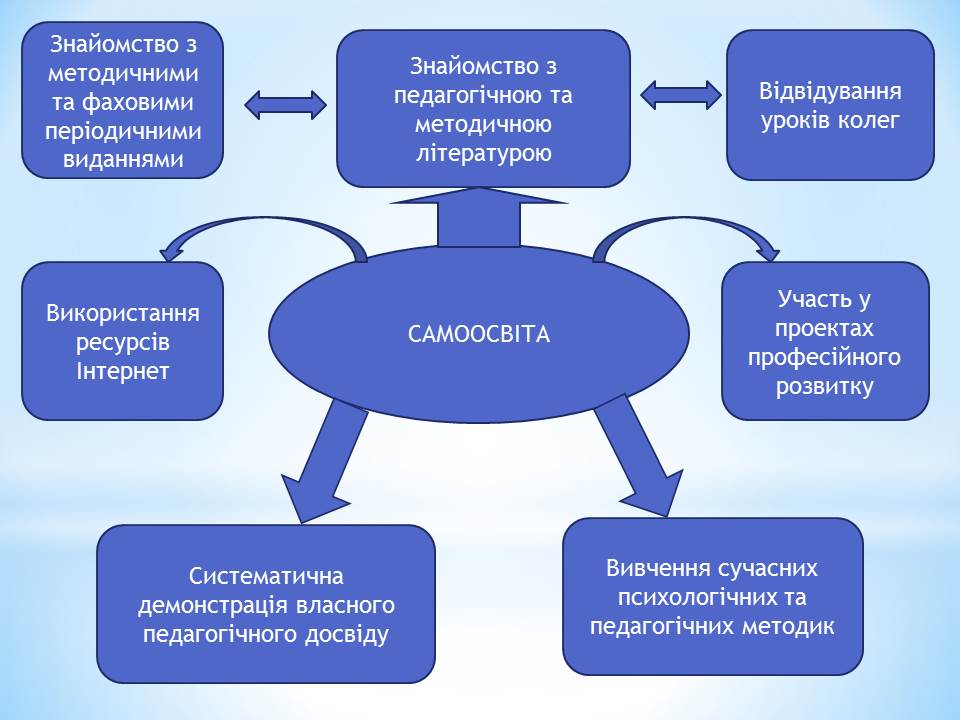 Знайомство з методичними та фаховими періодичними виданнями

Знайомство з педагогічною та методичною літературою

Відвідування уроків колег

Використання ресурсів Інтернет

САМООСВІТА

Участь у проектах професійного розвитку

Систематична демонстрація власного педагогічного досвіду

Вивчення сучасних психологічних та педагогічних методик